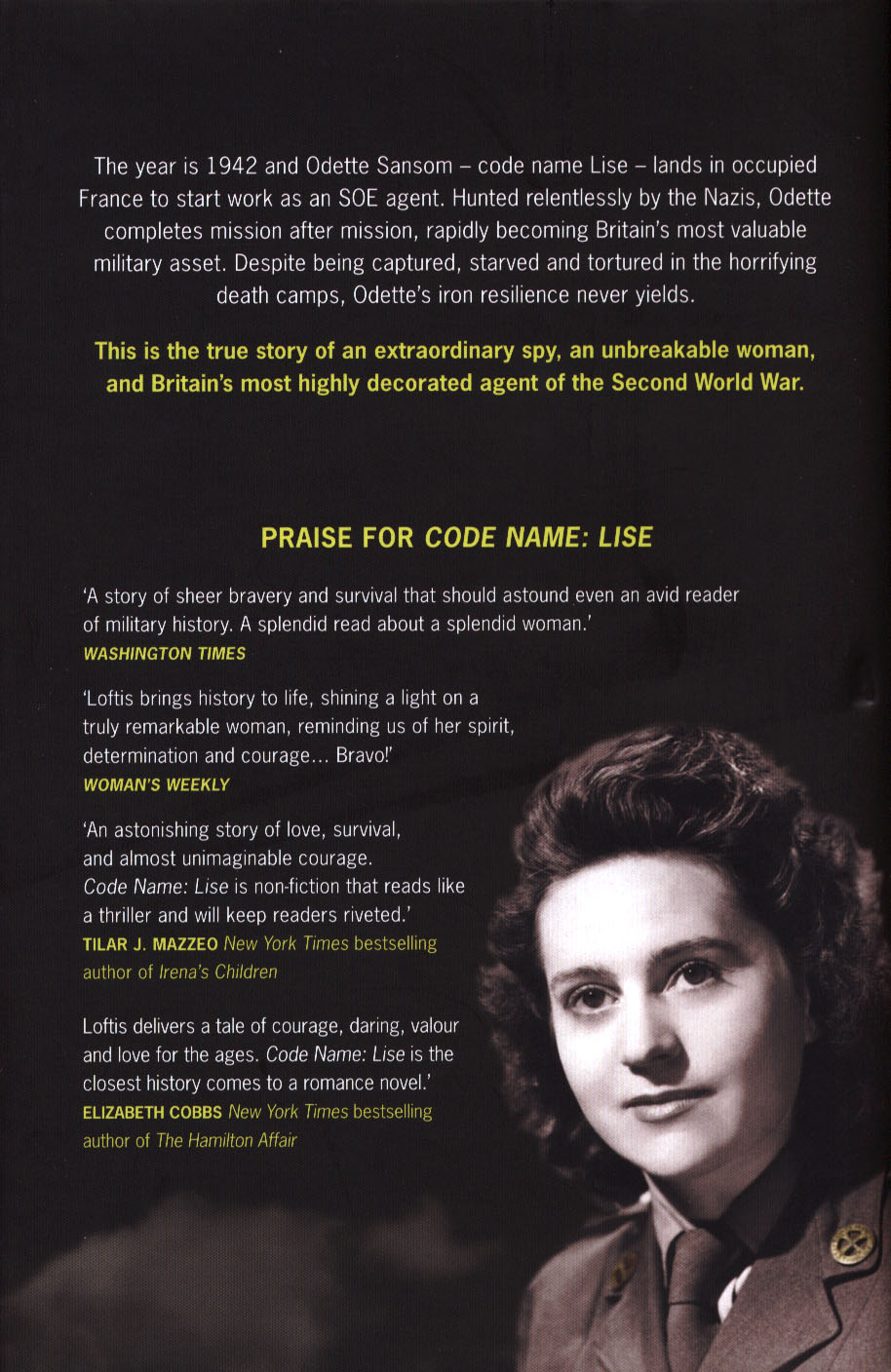 The year is 1942 and Odette Sansom – code name Lise – lands in occupied France to start work as an SOE agent. Hunted relentlessly by the Nazis, Odette completes mission after mission, rapidly becoming Britain's most valuable military asset. Despite being captured, starved and tortured in the horrifying death camps, Odette's iron resilience never yields.

This is the true story of an extraordinary spy, an unbreakable woman, and Britain's most highly decorated agent of the Second World War.

PRAISE FOR CODE NAME: LISE

'A story of sheer bravery and survival that should astound even an avid reader of military history. A splendid read about a splendid woman.'
WASHINGTON TIMES

'Loftis brings history to life, shining a light on a truly remarkable woman, reminding us of her spirit, determination and courage… Bravo!'
WOMAN'S WEEKLY

'An astonishing story of love, survival, and almost unimaginable courage. Code Name: Lise is non-fiction that reads like a thriller and will keep readers riveted.'
TILAR J. MAZZEO New York Times bestselling author of Irena's Children

Loftis delivers a tale of courage, daring, valour and love for the ages. Code Name: Lise is the closest history comes to a romance novel.'
ELIZABETH COBBS New York Times bestselling author of The Hamilton Affair